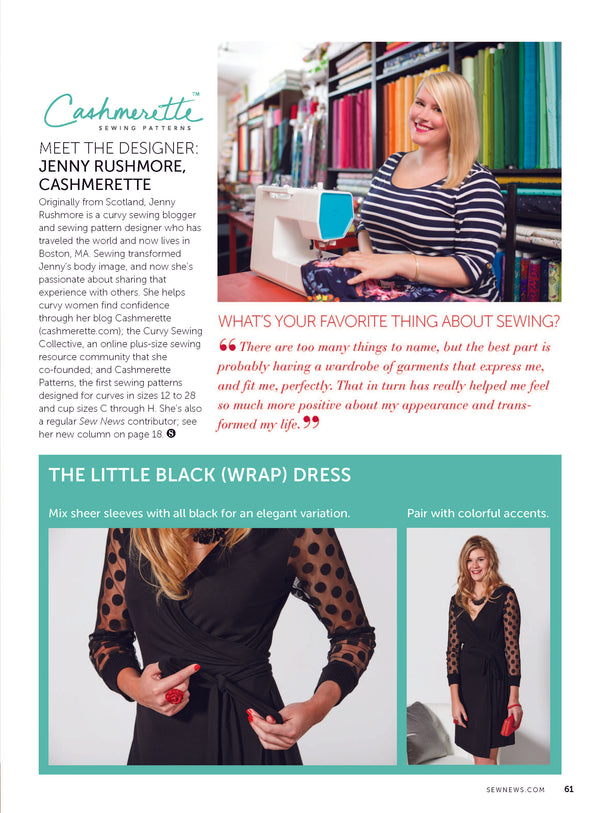 Cashmerette™
SEWING PATTERNS

MEET THE DESIGNER:
JENNY RUSHMORE,
CASHMERETTE

Originally from Scotland, Jenny Rushmore is a curvy sewing blogger and sewing pattern designer who has traveled the world and now lives in Boston, MA. Sewing transformed Jenny's body image, and now she's passionate about sharing that experience with others. She helps curvy women find confidence through her blog Cashmerette (cashmerette.com); the Curvy Sewing Collective, an online plus-size sewing resource community that she co-founded; and Cashmerette Patterns, the first sewing patterns designed for curves in sizes 12 to 28 and cup sizes C through H. She's also a regular Sew News contributor; see her new column on page 18.

WHAT'S YOUR FAVORITE THING ABOUT SEWING?

"There are too many things to name, but the best part is probably having a wardrobe of garments that express me, and fit me, perfectly. That in turn has really helped me feel so much more positive about my appearance and transformed my life."

THE LITTLE BLACK (WRAP) DRESS

Mix sheer sleeves with all black for an elegant variation.

Pair with colorful accents.

SEWNEWS.COM 61